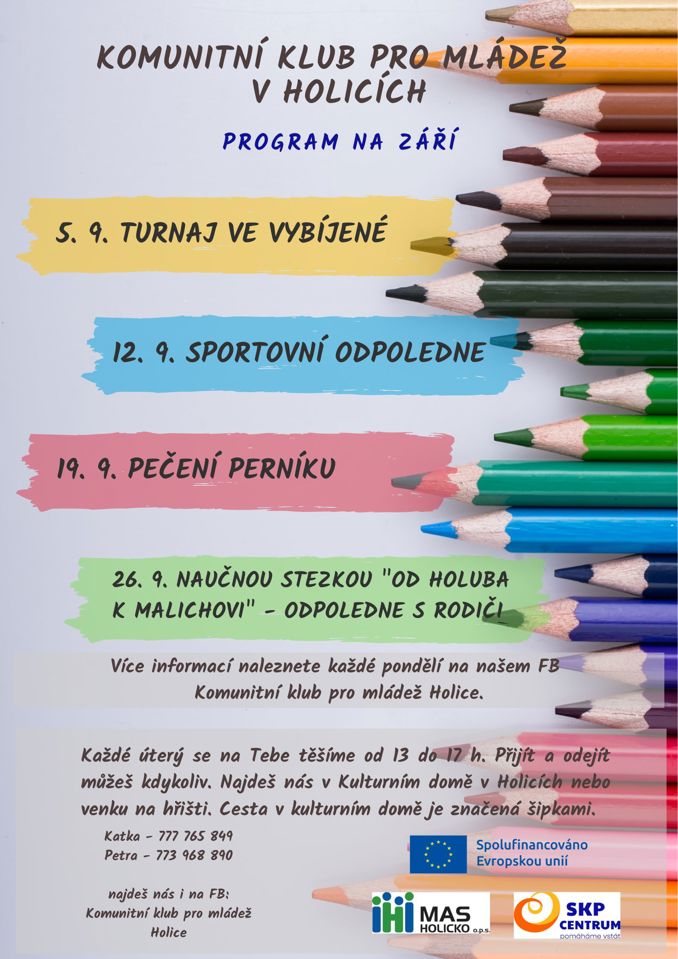 KOMUNITNÍ KLUB PRO MLÁDEŽ V HOLICÍCH

PROGRAM NA ZÁŘÍ

5. 9. TURNAJ VE VYBÍJENÉ

12. 9. SPORTOVNÍ ODPOLEDNE

19. 9. PEČENÍ PERNÍKU

26. 9. NAUČNOU STEZKOU "OD HOLUBA K MALICHOVI" - ODPOLEDNE S RODIČI

Více informací naleznete každé pondělí na našem FB Komunitní klub pro mládež Holice.

Každé úterý se na Tebe těšíme od 13 do 17 h. Přijít a odejít můžeš kdykoliv. Najdeš nás v Kulturním domě v Holicích nebo venku na hřišti. Cesta v kulturním domě je značená šipkami.

Katka - 777 765 849
Petra - 773 968 890

najdeš nás i na FB:
Komunitní klub pro mládež Holice

Spolufinancováno Evropskou unií

MAS HOLICKO o.p.s.

SKP CENTRUM pomáháme vstát